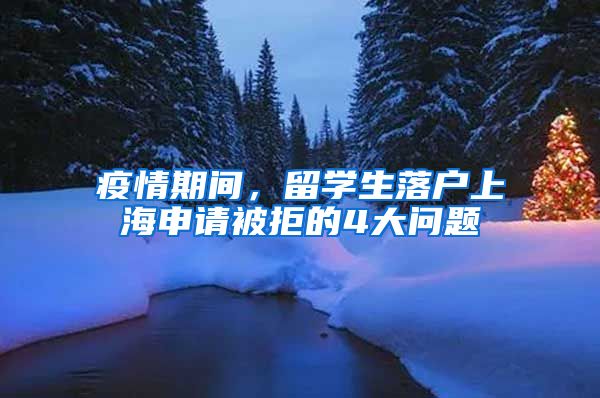 疫情期间，留学生落户上海申请被拒的4大问题